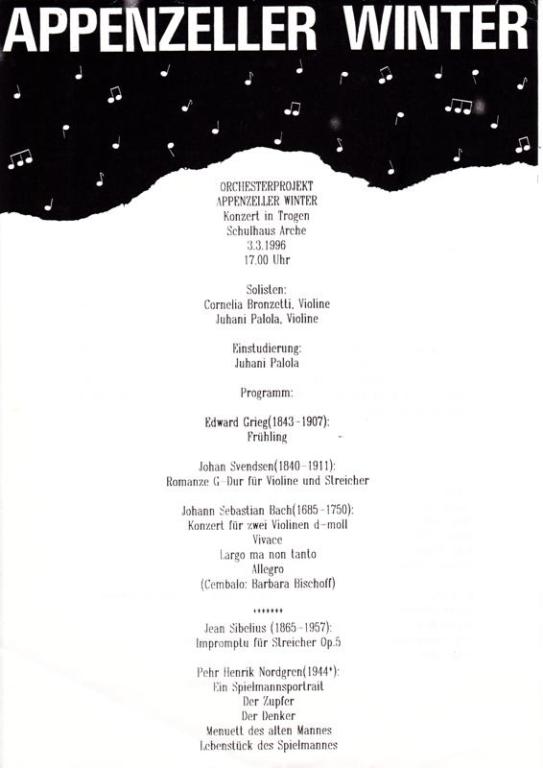 APPENZELLER WINTER

ORCHESTERPROJEKT
APPENZELLER WINTER
Konzert in Trogen
Schulhaus Arche
3.3.1996
17.00 Uhr

Solisten:
Cornelia Bronzetti, Violine
Juhani Palola, Violine

Einstudierung:
Juhani Palola

Programm:

Edward Grieg(1843-1907):
Frühling

Johan Svendsen(1840-1911):
Romanze G-Dur für Violine und Streicher

Johann Sebastian Bach(1685-1750):
Konzert für zwei Violinen d-moll
Vivace
Largo ma non tanto
Allegro
(Cembalo: Barbara Bischoff)

*******

Jean Sibelius (1865-1957):
Impromptu für Streicher Op.5

Pehr Henrik Nordgren(1944*):
Ein Spielmannsportrait
Der Zupfer
Der Denker
Menuett des alten Mannes
Lebenstück des Spielmannes